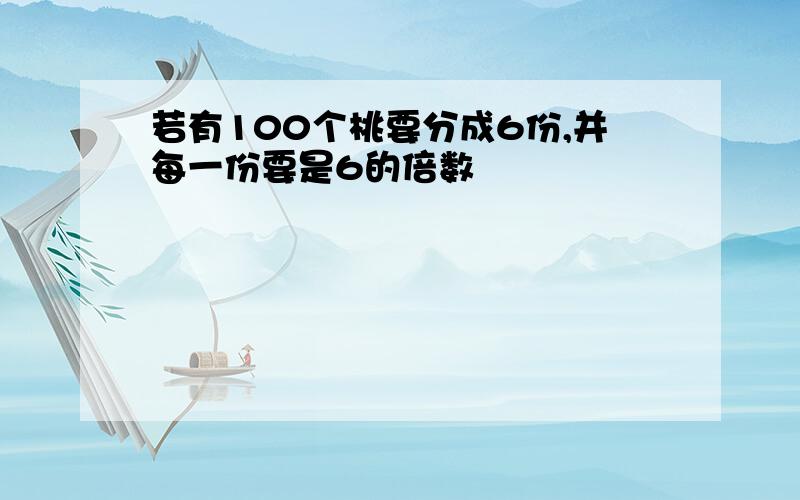 若有100个桃要分成6份,并每一份要是6的倍数